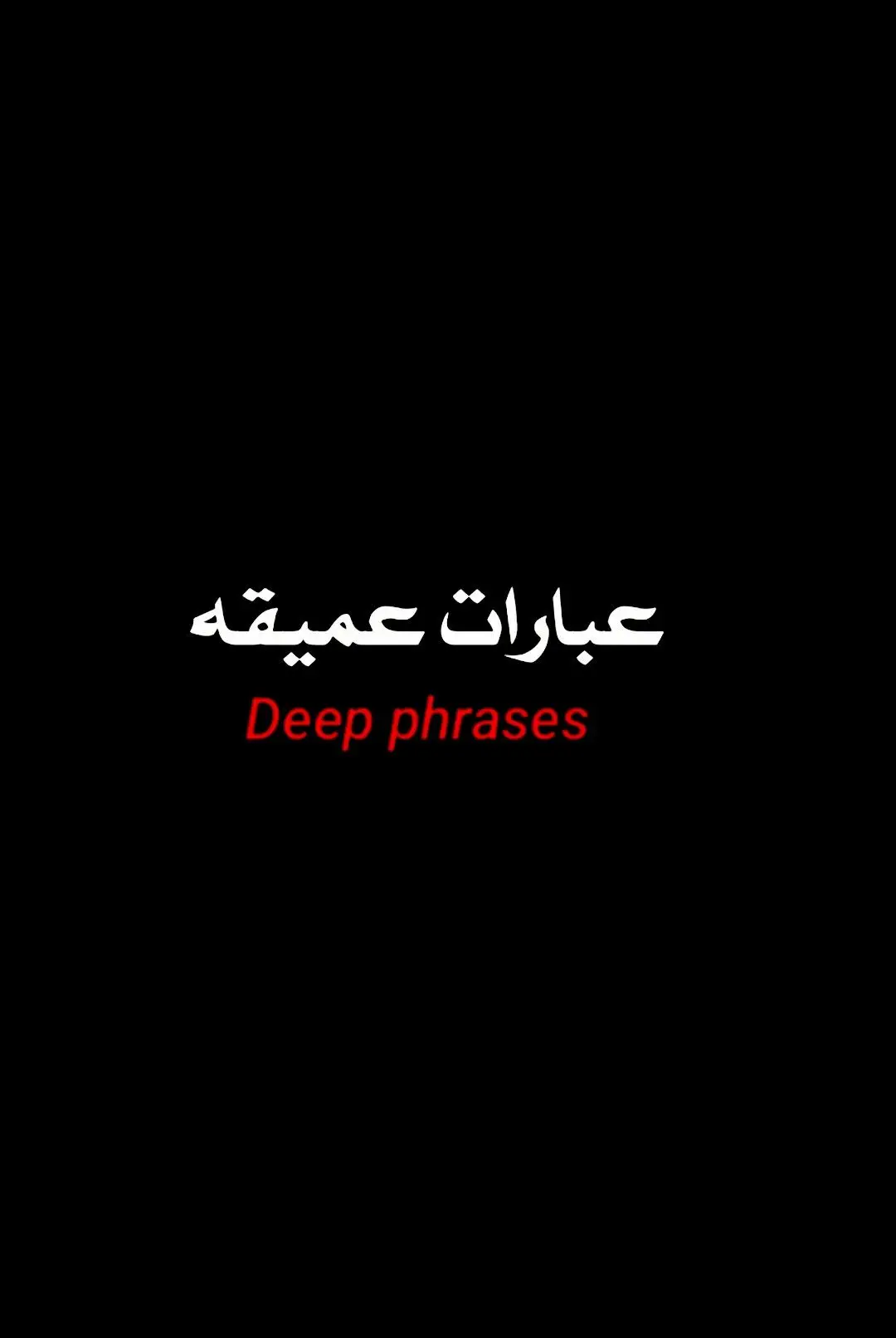 عبارات عميقه

Deep phrases